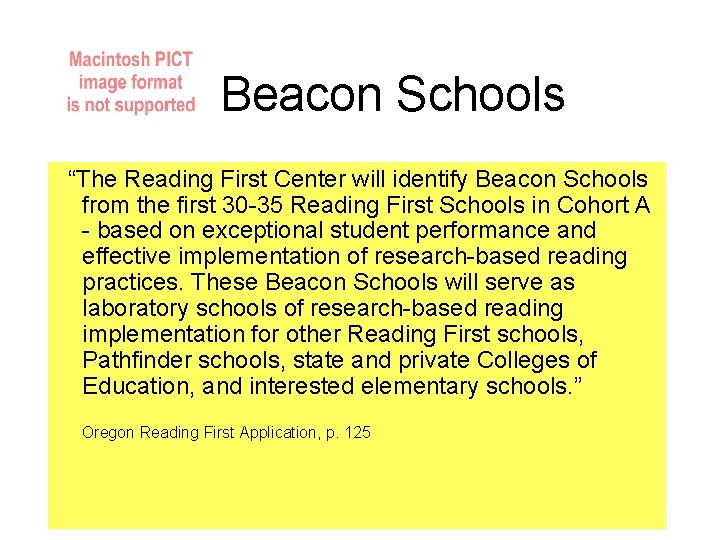 Macintosh PICT image format is not supported

Beacon Schools

“The Reading First Center will identify Beacon Schools from the first 30-35 Reading First Schools in Cohort A - based on exceptional student performance and effective implementation of research-based reading practices. These Beacon Schools will serve as laboratory schools of research-based reading implementation for other Reading First schools, Pathfinder schools, state and private Colleges of Education, and interested elementary schools.”

Oregon Reading First Application, p. 125